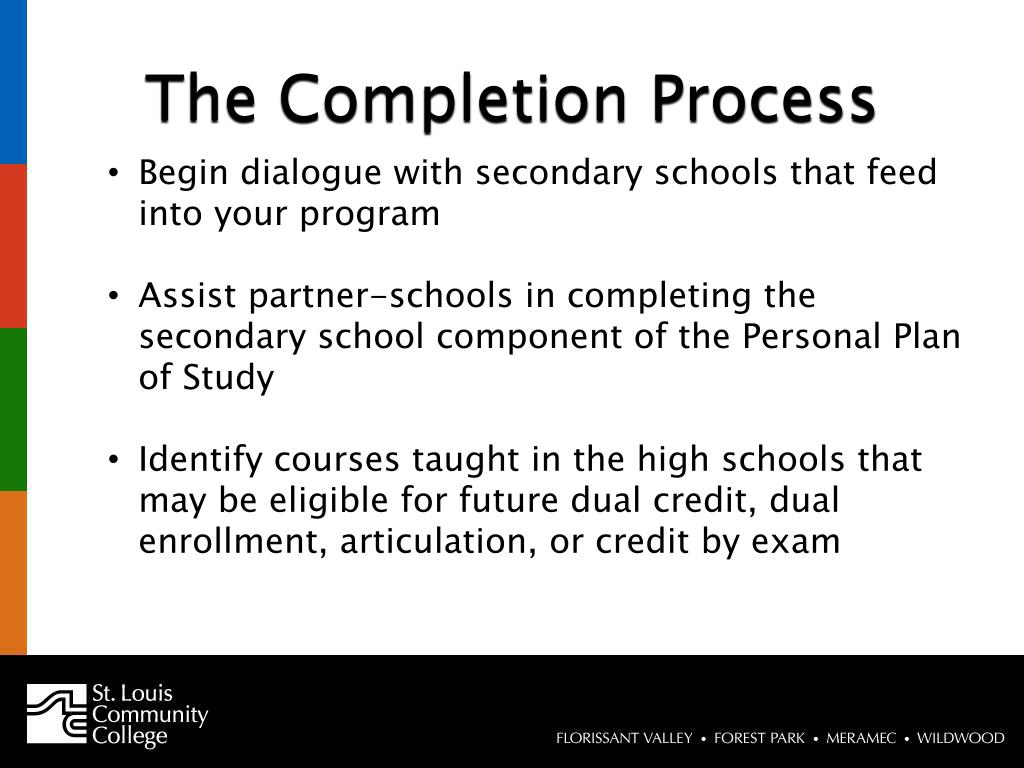 The Completion Process

• Begin dialogue with secondary schools that feed into your program

• Assist partner-schools in completing the secondary school component of the Personal Plan of Study

• Identify courses taught in the high schools that may be eligible for future dual credit, dual enrollment, articulation, or credit by exam

St. Louis Community College

FLORISSANT VALLEY • FOREST PARK • MERAMEC • WILDWOOD